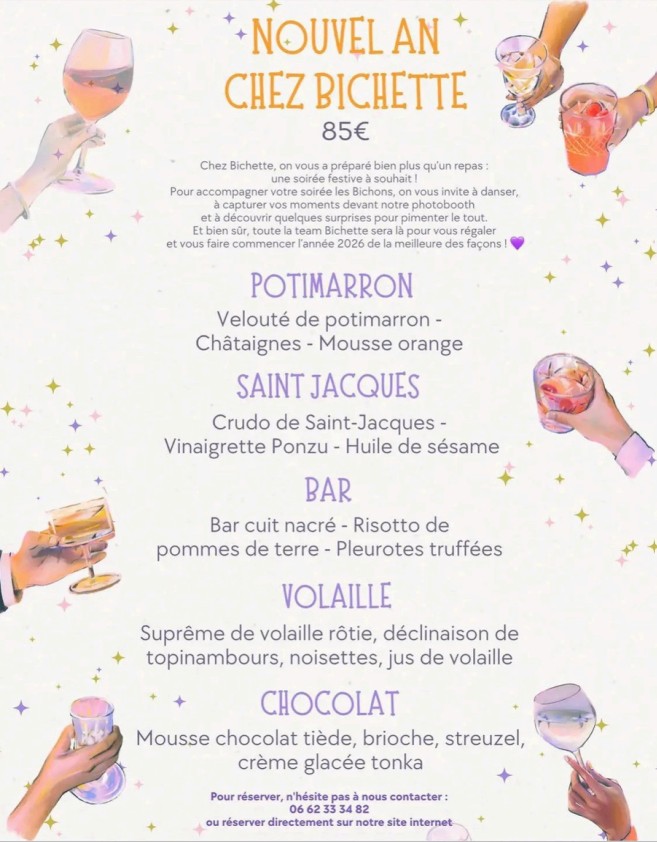 NOUVEL AN
CHEZ BICHETTE
85€

Chez Bichette, on vous a préparé bien plus qu'un repas : une soirée festive à souhait !
Pour accompagner votre soirée les Bichons, on vous invite à danser, à capturer vos moments devant notre photobooth et à découvrir quelques surprises pour pimenter le tout.
Et bien sûr, toute la team Bichette sera là pour vous régaler et vous faire commencer l'année 2026 de la meilleure des façons ! 💜

POTIMARRON
Velouté de potimarron - Châtaignes - Mousse orange

SAINT JACQUES
Crudo de Saint-Jacques - Vinaigrette Ponzu - Huile de sésame

BAR
Bar cuit nacré - Risotto de pommes de terre - Pleurotes truffées

VOLAILLE
Suprême de volaille rôtie, déclinaison de topinambours, noisettes, jus de volaille

CHOCOLAT
Mousse chocolat tiède, brioche, streuzel, crème glacée tonka

Pour réserver, n'hésite pas à nous contacter :
06 62 33 34 82
ou réserver directement sur notre site internet